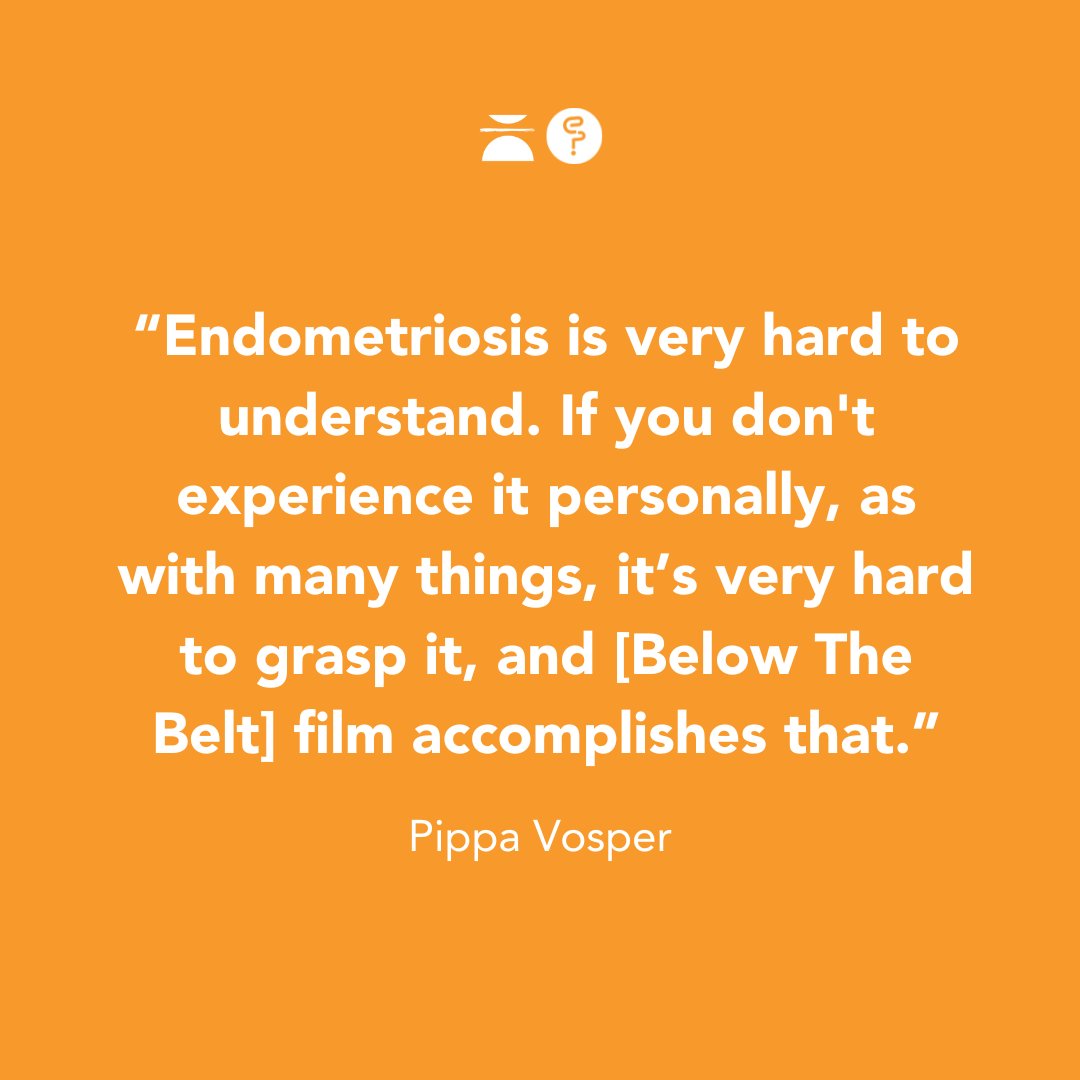 “Endometriosis is very hard to understand. If you don't experience it personally, as with many things, it’s very hard to grasp it, and [Below The Belt] film accomplishes that.”

Pippa Vosper